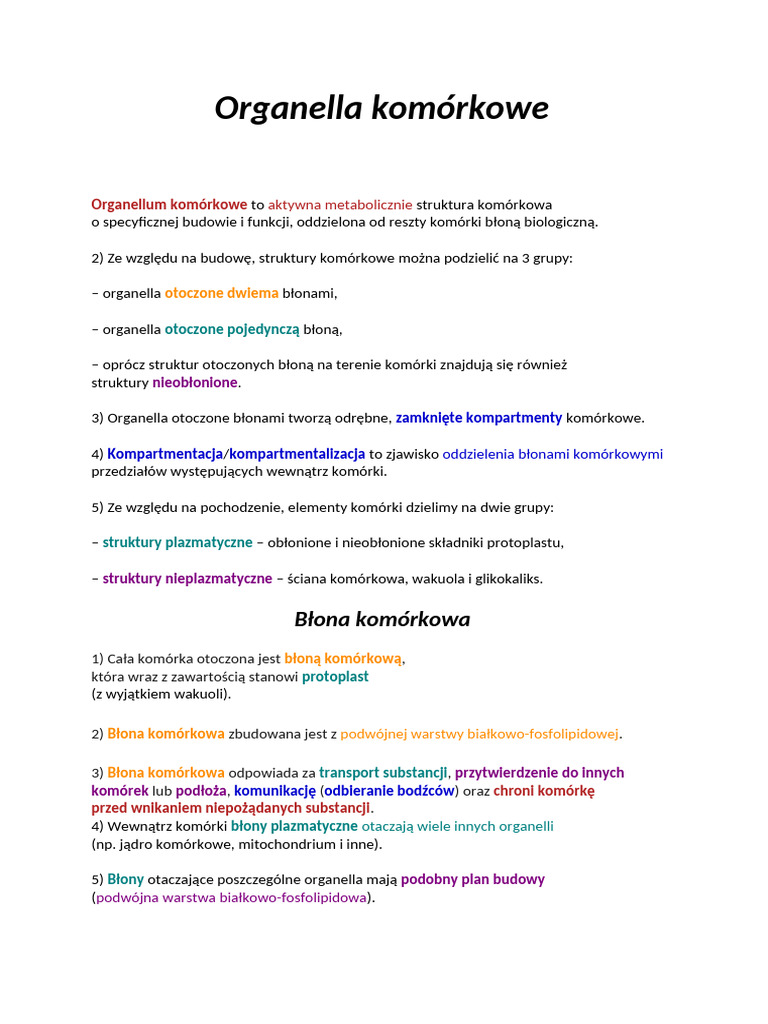 Organella komórkowe

Organellum komórkowe to aktywna metabolicznie struktura komórkowa o specyficznej budowie i funkcji, oddzielona od reszty komórki błoną biologiczną.

2) Ze względu na budowę, struktury komórkowe można podzielić na 3 grupy:

– organella otoczone dwiema błonami,

– organella otoczone pojedynczą błoną,

– oprócz struktur otoczonych błoną na terenie komórki znajdują się również struktury nieobłonione.

3) Organella otoczone błonami tworzą odrębne, zamknięte kompartmenty komórkowe.

4) Kompartmentacja/kompartmentalizacja to zjawisko oddzielenia błonami komórkowymi przedziałów występujących wewnątrz komórki.

5) Ze względu na pochodzenie, elementy komórki dzielimy na dwie grupy:

– struktury plazmatyczne – obłonione i nieobłonione składniki protoplastu,

– struktury nieplazmatyczne – ściana komórkowa, wakuola i glikokaliks.

Błona komórkowa

1) Cała komórka otoczona jest błoną komórkową, która wraz z zawartością stanowi protoplast (z wyjątkiem wakuoli).

2) Błona komórkowa zbudowana jest z podwójnej warstwy białkowo-fosfolipidowej.

3) Błona komórkowa odpowiada za transport substancji, przytwierdzenie do innych komórek lub podłoża, komunikację (odbieranie bodźców) oraz chroni komórkę przed wnikaniem niepożądanych substancji.
4) Wewnątrz komórki błony plazmatyczne otaczają wiele innych organelli (np. jądro komórkowe, mitochondrium i inne).

5) Błony otaczające poszczególne organella mają podobny plan budowy (podwójna warstwa białkowo-fosfolipidowa).